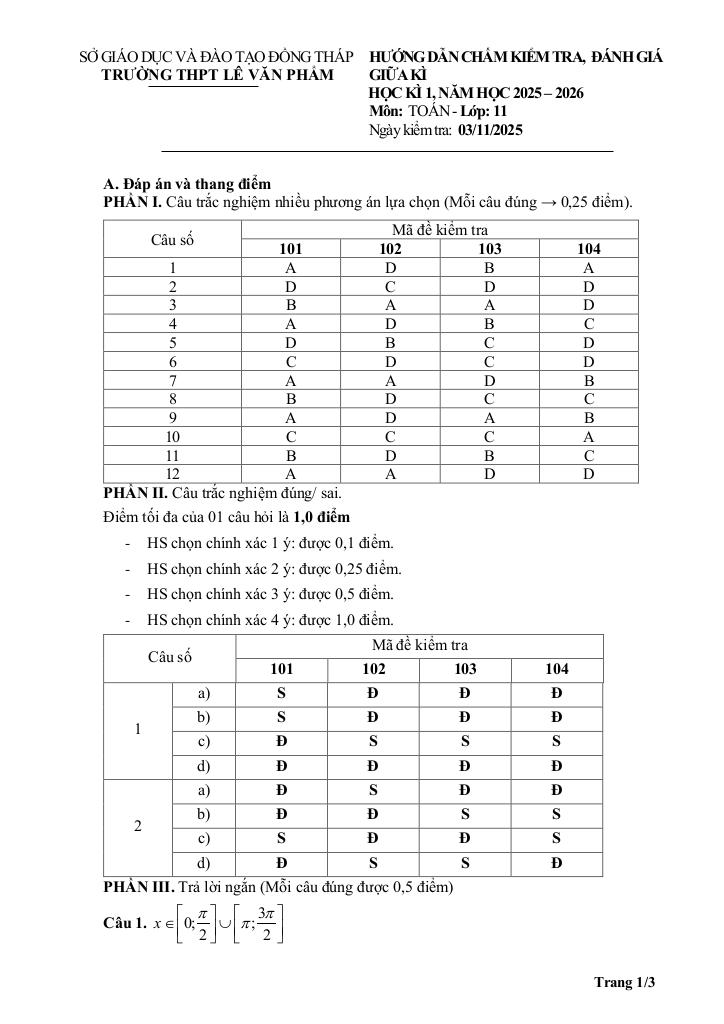 SỞ GIÁO DỤC VÀ ĐÀO TẠO ĐỒNG THÁP
TRƯỜNG THPT LÊ VĂN PHẨM

HƯỚNG DẪN CHẤM KIỂM TRA, ĐÁNH GIÁ GIỮA KÌ
HỌC KÌ 1, NĂM HỌC 2025 – 2026
Môn: TOÁN - Lớp: 11
Ngày kiểm tra: 03/11/2025

A. Đáp án và thang điểm
PHẦN I. Câu trắc nghiệm nhiều phương án lựa chọn (Mỗi câu đúng → 0,25 điểm).

| Câu số | Mã đề kiểm tra | | | |
|---|---|---|---|---|
| | 101 | 102 | 103 | 104 |
| 1 | A | D | B | A |
| 2 | D | C | D | D |
| 3 | B | A | A | D |
| 4 | A | D | B | C |
| 5 | D | B | C | D |
| 6 | C | D | C | D |
| 7 | A | A | D | B |
| 8 | B | D | C | C |
| 9 | A | D | A | B |
| 10 | C | C | C | A |
| 11 | B | D | B | C |
| 12 | A | A | D | D |

PHẦN II. Câu trắc nghiệm đúng/ sai.
Điểm tối đa của 01 câu hỏi là 1,0 điểm
- HS chọn chính xác 1 ý: được 0,1 điểm.
- HS chọn chính xác 2 ý: được 0,25 điểm.
- HS chọn chính xác 3 ý: được 0,5 điểm.
- HS chọn chính xác 4 ý: được 1,0 điểm.

| Câu số | | Mã đề kiểm tra | | | |
|---|---|---|---|---|---|
| | | 101 | 102 | 103 | 104 |
| 1 | a) | S | Đ | Đ | Đ |
| | b) | S | Đ | Đ | Đ |
| | c) | Đ | S | S | S |
| | d) | Đ | Đ | Đ | Đ |
| 2 | a) | Đ | S | Đ | Đ |
| | b) | Đ | Đ | S | S |
| | c) | S | Đ | Đ | S |
| | d) | Đ | S | S | Đ |

PHẦN III. Trả lời ngắn (Mỗi câu đúng được 0,5 điểm)
Câu 1. $x \in \left[0;\frac{\pi}{2}\right] \cup \left[\pi;\frac{3\pi}{2}\right]$

Trang 1/3